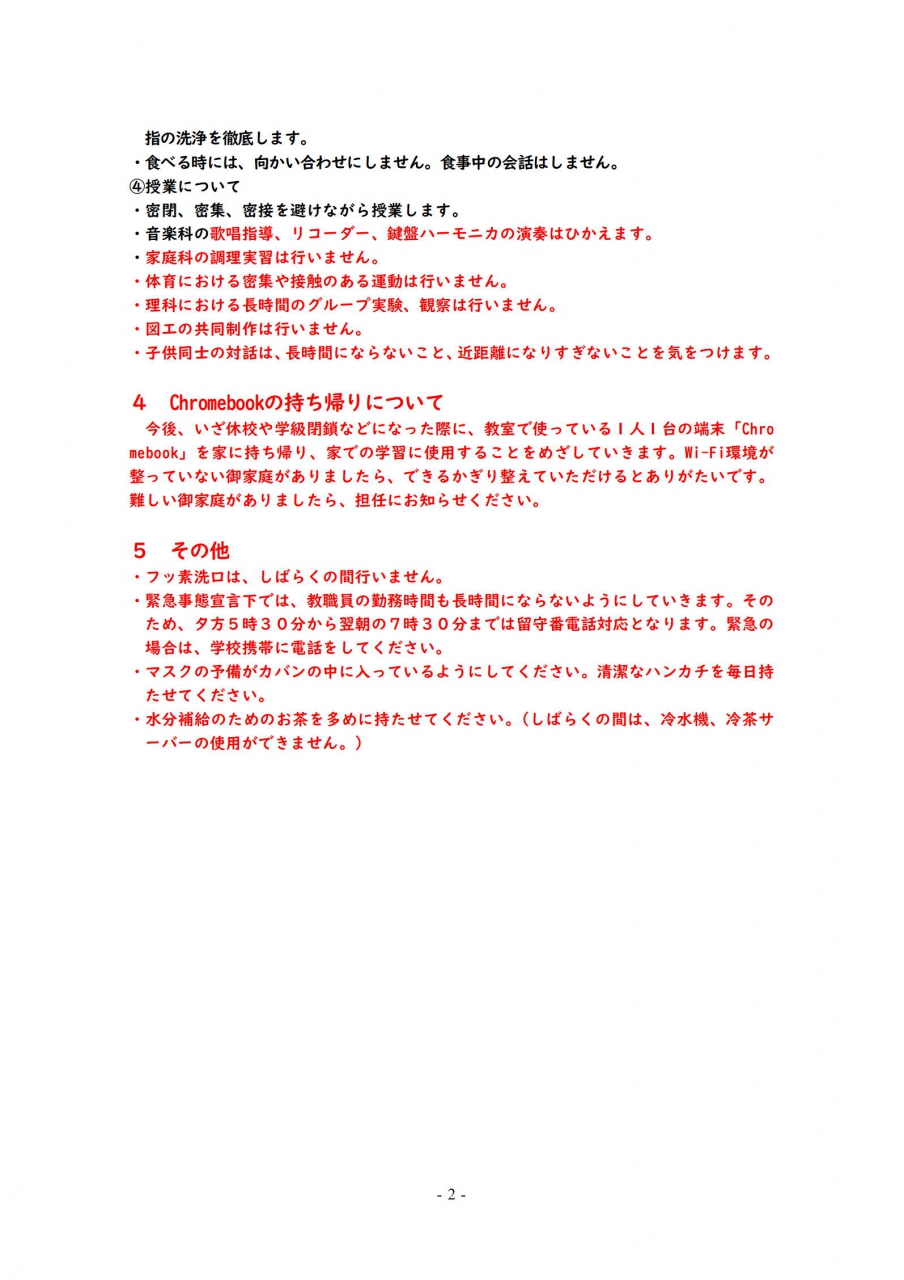 指の洗浄を徹底します。
・食べる時には、向かい合わせにしません。食事中の会話はしません。
④授業について
・密閉、密集、密接を避けながら授業します。
・音楽科の歌唱指導、リコーダー、鍵盤ハーモニカの演奏はひかえます。
・家庭科の調理実習は行いません。
・体育における密集や接触のある運動は行いません。
・理科における長時間のグループ実験、観察は行いません。
・図工の共同制作は行いません。
・子供同士の対話は、長時間にならないこと、近距離になりすぎないことを気をつけます。

4　Chromebookの持ち帰りについて
今後、いざ休校や学級閉鎖などになった際に、教室で使っている1人1台の端末「Chromebook」を家に持ち帰り、家での学習に使用することをめざしていきます。Wi-Fi環境が整っていない御家庭がありましたら、できるかぎり整えていただけるとありがたいです。難しい御家庭がありましたら、担任にお知らせください。

5　その他
・フッ素洗口は、しばらくの間行いません。
・緊急事態宣言下では、教職員の勤務時間も長時間にならないようにしていきます。そのため、夕方5時30分から翌朝の7時30分までは留守番電話対応となります。緊急の場合は、学校携帯に電話をしてください。
・マスクの予備がカバンの中に入っているようにしてください。清潔なハンカチを毎日持たせてください。
・水分補給のためのお茶を多めに持たせてください。（しばらくの間は、冷水機、冷茶サーバーの使用ができません。）

- 2 -